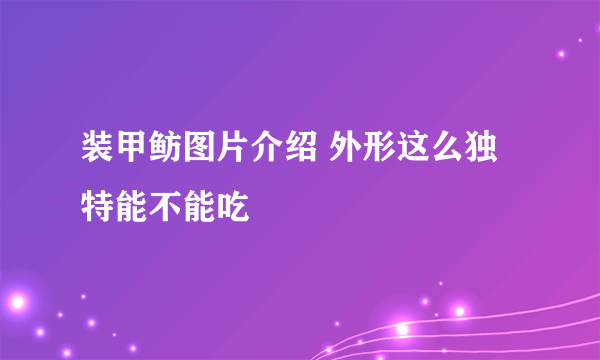 装甲鲂图片介绍 外形这么独特能不能吃